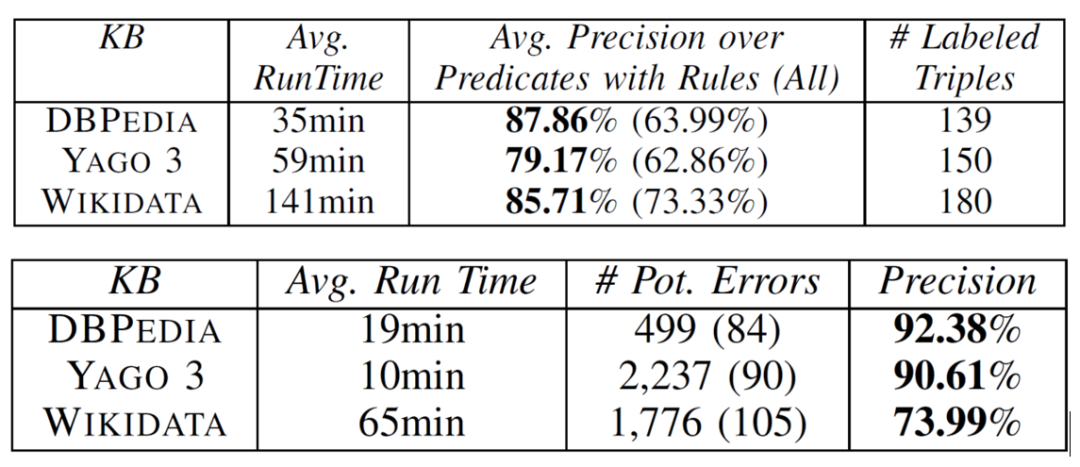 | KB | Avg. RunTime | Avg. Precision over Predicates with Rules (All) | # Labeled Triples |
|---|---|---|---|
| DBPEDIA | 35min | 87.86% (63.99%) | 139 |
| YAGO 3 | 59min | 79.17% (62.86%) | 150 |
| WIKIDATA | 141min | 85.71% (73.33%) | 180 |

| KB | Avg. Run Time | # Pot. Errors | Precision |
|---|---|---|---|
| DBPEDIA | 19min | 499 (84) | 92.38% |
| YAGO 3 | 10min | 2,237 (90) | 90.61% |
| WIKIDATA | 65min | 1,776 (105) | 73.99% |